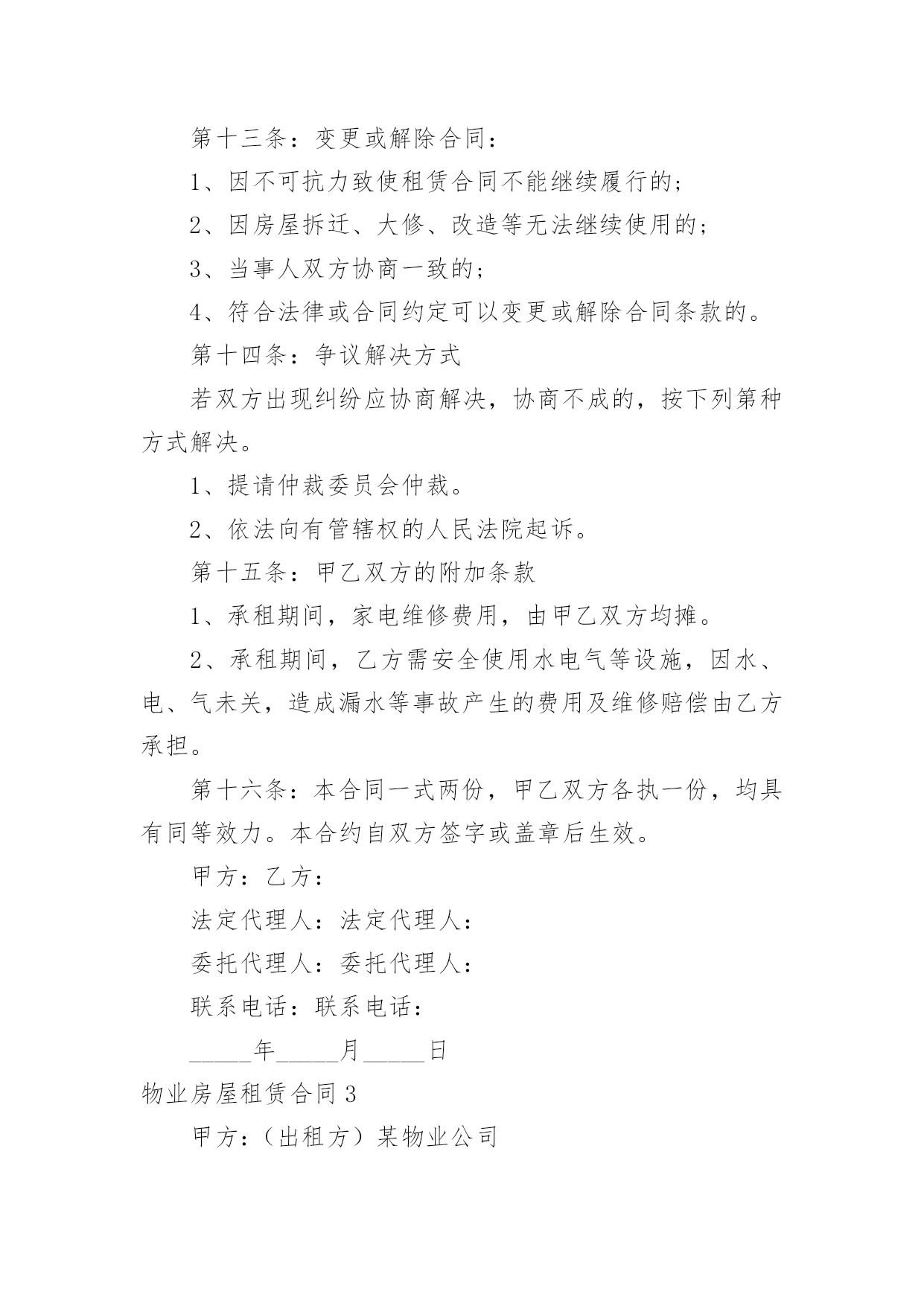 第十三条：变更或解除合同：

1、因不可抗力致使租赁合同不能继续履行的；

2、因房屋拆迁、大修、改造等无法继续使用的；

3、当事人双方协商一致的；

4、符合法律或合同约定可以变更或解除合同条款的。

第十四条：争议解决方式

若双方出现纠纷应协商解决，协商不成的，按下列第种方式解决。

1、提请仲裁委员会仲裁。

2、依法向有管辖权的人民法院起诉。

第十五条：甲乙双方的附加条款

1、承租期间，家电维修费用，由甲乙双方均摊。

2、承租期间，乙方需安全使用水电气等设施，因水、电、气未关，造成漏水等事故产生的费用及维修赔偿由乙方承担。

第十六条：本合同一式两份，甲乙双方各执一份，均具有同等效力。本合约自双方签字或盖章后生效。

甲方：乙方：

法定代理人：法定代理人：

委托代理人：委托代理人：

联系电话：联系电话：

_____年_____月_____日

物业房屋租赁合同3

甲方：（出租方）某物业公司